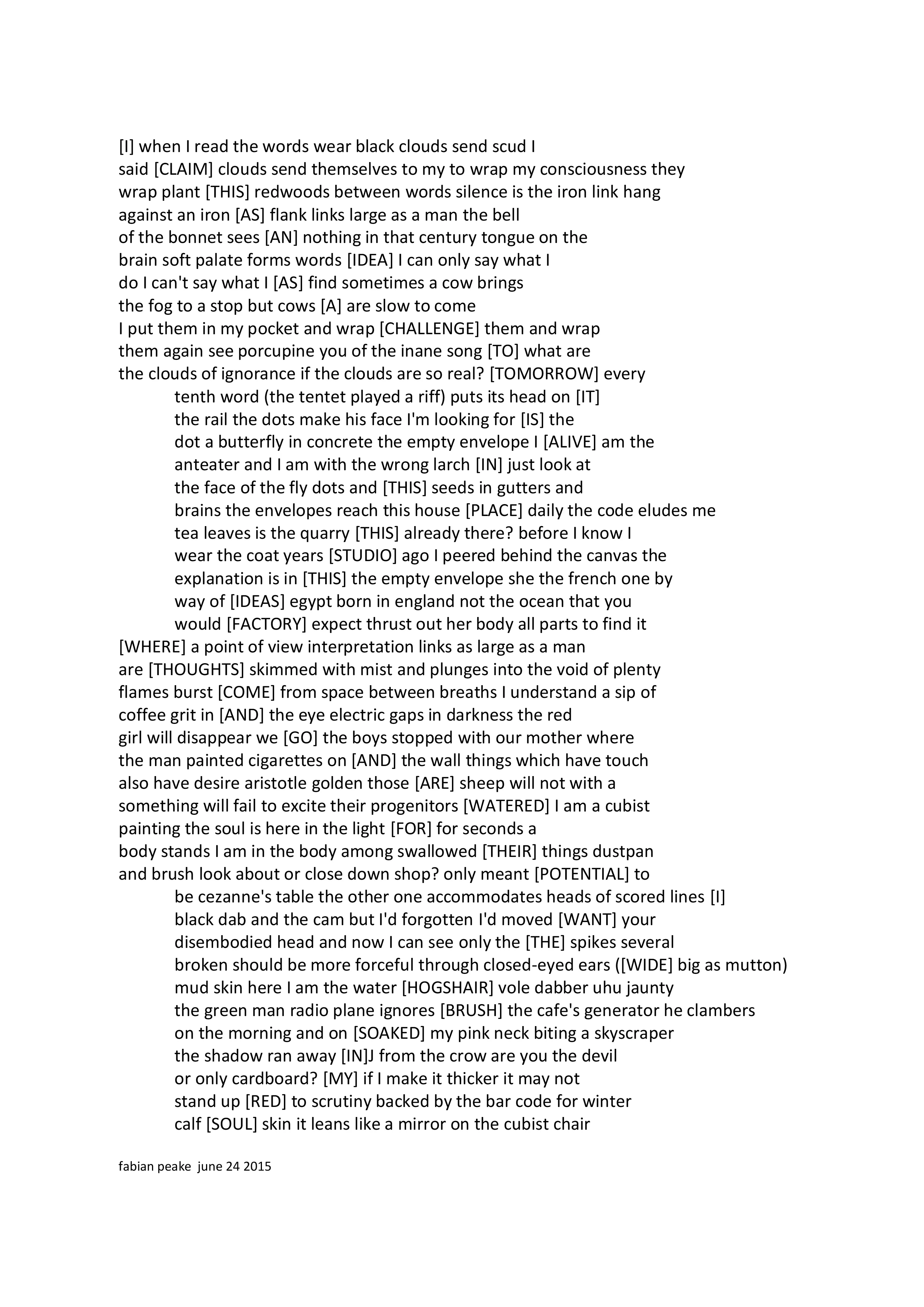 [I] when I read the words wear black clouds send scud I
said [CLAIM] clouds send themselves to my to wrap my consciousness they
wrap plant [THIS] redwoods between words silence is the iron link hang
against an iron [AS] flank links large as a man the bell
of the bonnet sees [AN] nothing in that century tongue on the
brain soft palate forms words [IDEA] I can only say what I
do I can't say what I [AS] find sometimes a cow brings
the fog to a stop but cows [A] are slow to come
I put them in my pocket and wrap [CHALLENGE] them and wrap
them again see porcupine you of the inane song [TO] what are
the clouds of ignorance if the clouds are so real? [TOMORROW] every
tenth word (the tentet played a riff) puts its head on [IT]
the rail the dots make his face I'm looking for [IS] the
dot a butterfly in concrete the empty envelope I [ALIVE] am the
anteater and I am with the wrong larch [IN] just look at
the face of the fly dots and [THIS] seeds in gutters and
brains the envelopes reach this house [PLACE] daily the code eludes me
tea leaves is the quarry [THIS] already there? before I know I
wear the coat years [STUDIO] ago I peered behind the canvas the
explanation is in [THIS] the empty envelope she the french one by
way of [IDEAS] egypt born in england not the ocean that you
would [FACTORY] expect thrust out her body all parts to find it
[WHERE] a point of view interpretation links as large as a man
are [THOUGHTS] skimmed with mist and plunges into the void of plenty
flames burst [COME] from space between breaths I understand a sip of
coffee grit in [AND] the eye electric gaps in darkness the red
girl will disappear we [GO] the boys stopped with our mother where
the man painted cigarettes on [AND] the wall things which have touch
also have desire aristotle golden those [ARE] sheep will not with a
something will fail to excite their progenitors [WATERED] I am a cubist
painting the soul is here in the light [FOR] for seconds a
body stands I am in the body among swallowed [THEIR] things dustpan
and brush look about or close down shop? only meant [POTENTIAL] to
be cezanne's table the other one accommodates heads of scored lines [I]
black dab and the cam but I'd forgotten I'd moved [WANT] your
disembodied head and now I can see only the [THE] spikes several
broken should be more forceful through closed-eyed ears ([WIDE] big as mutton)
mud skin here I am the water [HOGSHAIR] vole dabber uhu jaunty
the green man radio plane ignores [BRUSH] the cafe's generator he clambers
on the morning and on [SOAKED] my pink neck biting a skyscraper
the shadow ran away [IN]J from the crow are you the devil
or only cardboard? [MY] if I make it thicker it may not
stand up [RED] to scrutiny backed by the bar code for winter
calf [SOUL] skin it leans like a mirror on the cubist chair

fabian peake june 24 2015